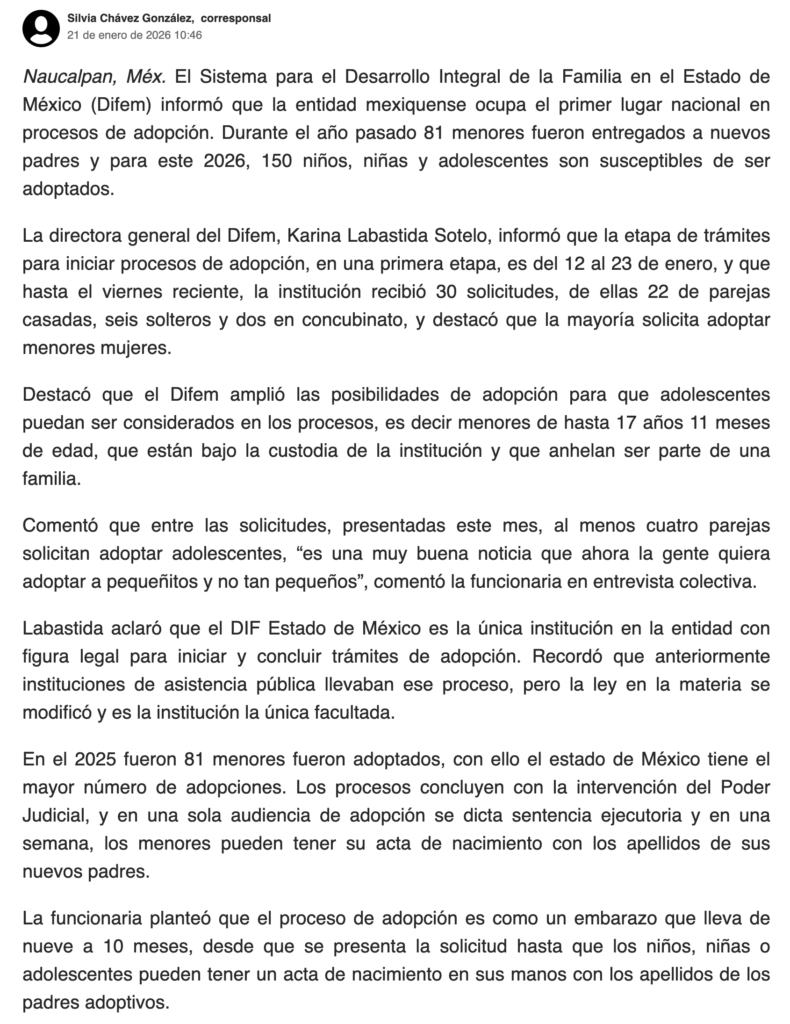 Silvia Chávez González, corresponsal
21 de enero de 2026 10:46

Naucalpan, Méx. El Sistema para el Desarrollo Integral de la Familia en el Estado de México (Difem) informó que la entidad mexiquense ocupa el primer lugar nacional en procesos de adopción. Durante el año pasado 81 menores fueron entregados a nuevos padres y para este 2026, 150 niños, niñas y adolescentes son susceptibles de ser adoptados.

La directora general del Difem, Karina Labastida Sotelo, informó que la etapa de trámites para iniciar procesos de adopción, en una primera etapa, es del 12 al 23 de enero, y que hasta el viernes reciente, la institución recibió 30 solicitudes, de ellas 22 de parejas casadas, seis solteros y dos en concubinato, y destacó que la mayoría solicita adoptar menores mujeres.

Destacó que el Difem amplió las posibilidades de adopción para que adolescentes puedan ser considerados en los procesos, es decir menores de hasta 17 años 11 meses de edad, que están bajo la custodia de la institución y que anhelan ser parte de una familia.

Comentó que entre las solicitudes, presentadas este mes, al menos cuatro parejas solicitan adoptar adolescentes, “es una muy buena noticia que ahora la gente quiera adoptar a pequeñitos y no tan pequeños”, comentó la funcionaria en entrevista colectiva.

Labastida aclaró que el DIF Estado de México es la única institución en la entidad con figura legal para iniciar y concluir trámites de adopción. Recordó que anteriormente instituciones de asistencia pública llevaban ese proceso, pero la ley en la materia se modificó y es la institución la única facultada.

En el 2025 fueron 81 menores fueron adoptados, con ello el estado de México tiene el mayor número de adopciones. Los procesos concluyen con la intervención del Poder Judicial, y en una sola audiencia de adopción se dicta sentencia ejecutoria y en una semana, los menores pueden tener su acta de nacimiento con los apellidos de sus nuevos padres.

La funcionaria planteó que el proceso de adopción es como un embarazo que lleva de nueve a 10 meses, desde que se presenta la solicitud hasta que los niños, niñas o adolescentes pueden tener un acta de nacimiento en sus manos con los apellidos de los padres adoptivos.